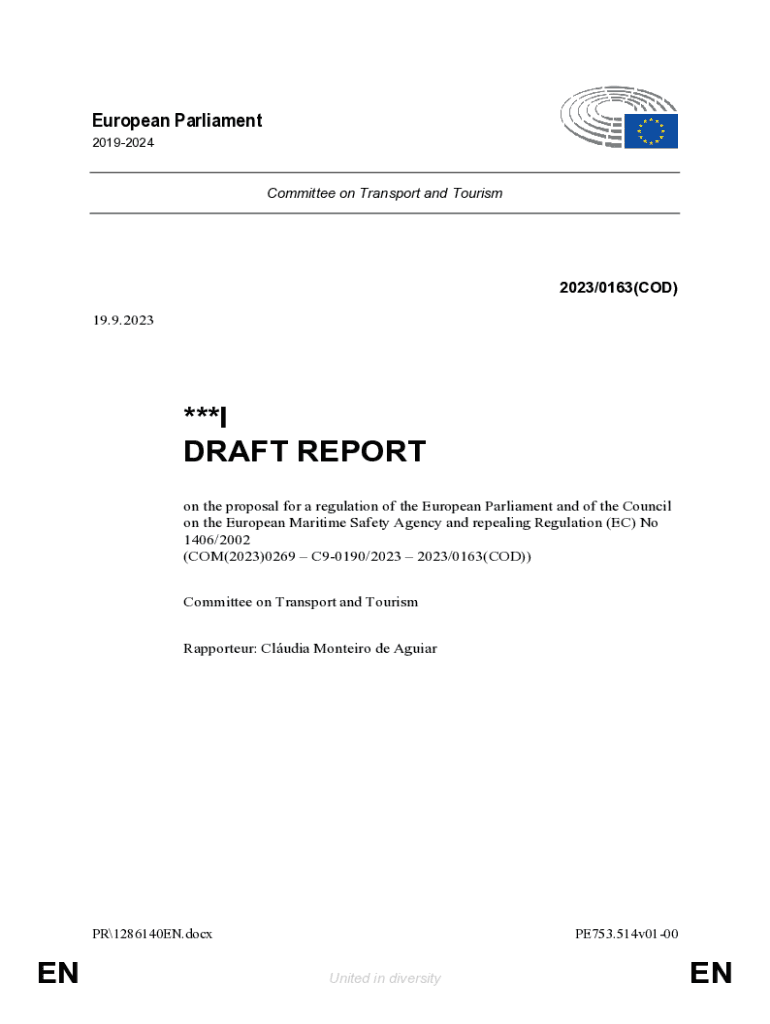 European Parliament
2019-2024

Committee on Transport and Tourism

2023/0163(COD)

19.9.2023

***I
DRAFT REPORT

on the proposal for a regulation of the European Parliament and of the Council on the European Maritime Safety Agency and repealing Regulation (EC) No 1406/2002
(COM(2023)0269 – C9-0190/2023 – 2023/0163(COD))

Committee on Transport and Tourism

Rapporteur: Cláudia Monteiro de Aguiar

PR\1286140EN.docx

PE753.514v01-00

EN

United in diversity

EN